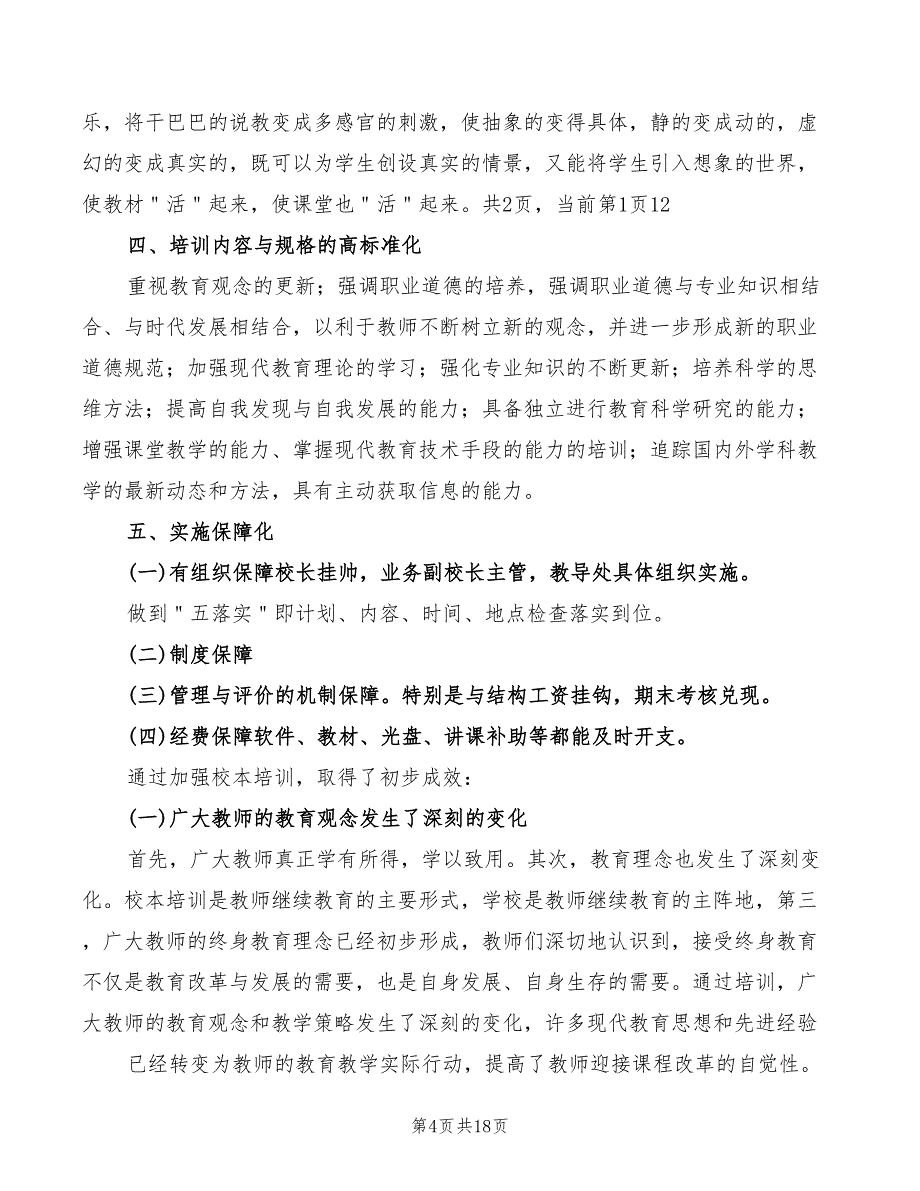 乐，将干巴巴的说教变成多感官的刺激，使抽象的变得具体，静的变成动的，虚幻的变成真实的，既可以为学生创设真实的情景，又能将学生引入想象的世界，使教材"活"起来，使课堂也"活"起来。共2页，当前第1页12

四、培训内容与规格的高标准化

重视教育观念的更新；强调职业道德的培养，强调职业道德与专业知识相结合、与时代发展相结合，以利于教师不断树立新的观念，并进一步形成新的职业道德规范；加强现代教育理论的学习；强化专业知识的不断更新；培养科学的思维方法；提高自我发现与自我发展的能力；具备独立进行教育科学研究的能力；增强课堂教学的能力、掌握现代教育技术手段的能力的培训；追踪国内外学科教学的最新动态和方法，具有主动获取信息的能力。

五、实施保障化

(一)有组织保障校长挂帅，业务副校长主管，教导处具体组织实施。

做到"五落实"即计划、内容、时间、地点检查落实到位。

(二)制度保障

(三)管理与评价的机制保障。特别是与结构工资挂钩，期末考核兑现。

(四)经费保障软件、教材、光盘、讲课补助等都能及时开支。

通过加强校本培训，取得了初步成效：

(一)广大教师的教育观念发生了深刻的变化

首先，广大教师真正学有所得，学以致用。其次，教育理念也发生了深刻变化。校本培训是教师继续教育的主要形式，学校是教师继续教育的主阵地，第三，广大教师的终身教育理念已经初步形成，教师们深切地认识到，接受终身教育不仅是教育改革与发展的需要，也是自身发展、自身生存的需要。通过培训，广大教师的教育观念和教学策略发生了深刻的变化，许多现代教育思想和先进经验

已经转变为教师的教育教学实际行动，提高了教师迎接课程改革的自觉性。

第4页共18页